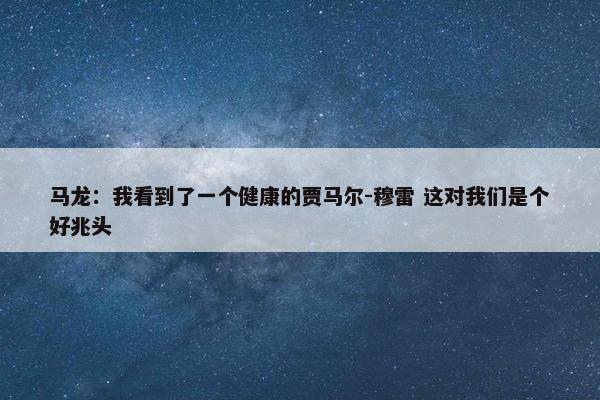 马龙：我看到了一个健康的贾马尔-穆雷 这对我们是个好兆头